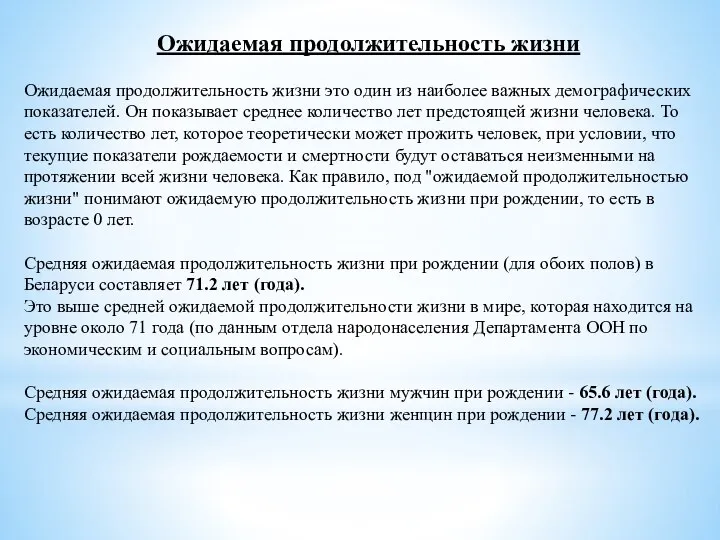 Ожидаемая продолжительность жизни

Ожидаемая продолжительность жизни это один из наиболее важных демографических показателей. Он показывает среднее количество лет предстоящей жизни человека. То есть количество лет, которое теоретически может прожить человек, при условии, что текущие показатели рождаемости и смертности будут оставаться неизменными на протяжении всей жизни человека. Как правило, под "ожидаемой продолжительностью жизни" понимают ожидаемую продолжительность жизни при рождении, то есть в возрасте 0 лет.

Средняя ожидаемая продолжительность жизни при рождении (для обоих полов) в Беларуси составляет 71.2 лет (года).
Это выше средней ожидаемой продолжительности жизни в мире, которая находится на уровне около 71 года (по данным отдела народонаселения Департамента ООН по экономическим и социальным вопросам).

Средняя ожидаемая продолжительность жизни мужчин при рождении - 65.6 лет (года).
Средняя ожидаемая продолжительность жизни женщин при рождении - 77.2 лет (года).